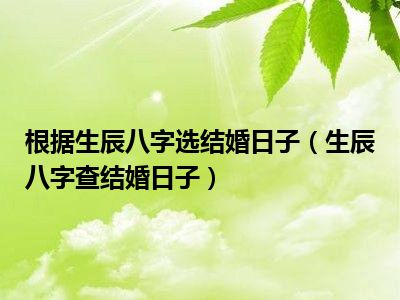 根据生辰八字选结婚日子（生辰八字查结婚日子）